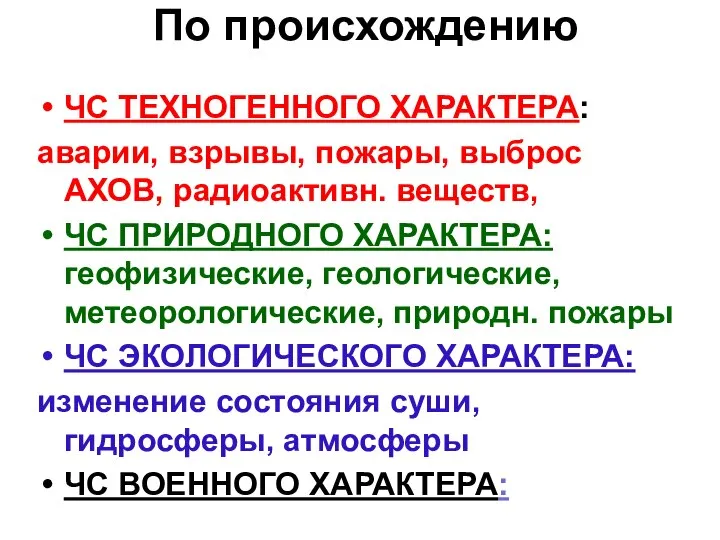 По происхождению

• ЧС ТЕХНОГЕННОГО ХАРАКТЕРА:

аварии, взрывы, пожары, выброс АХОВ, радиоактивн. веществ,

• ЧС ПРИРОДНОГО ХАРАКТЕРА: геофизические, геологические, метеорологические, природн. пожары

• ЧС ЭКОЛОГИЧЕСКОГО ХАРАКТЕРА:

изменение состояния суши, гидросферы, атмосферы

• ЧС ВОЕННОГО ХАРАКТЕРА: